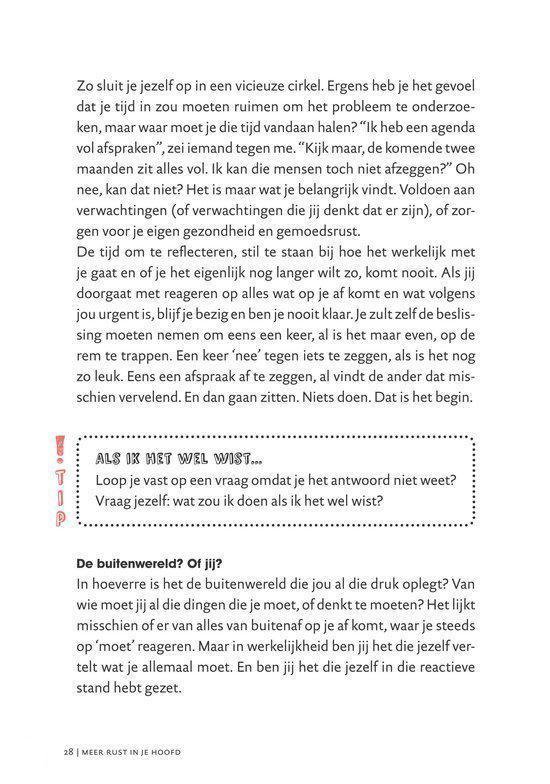 Zo sluit je jezelf op in een vicieuze cirkel. Ergens heb je het gevoel dat je tijd in zou moeten ruimen om het probleem te onderzoeken, maar waar moet je die tijd vandaan halen? "Ik heb een agenda vol afspraken", zei iemand tegen me. "Kijk maar, de komende twee maanden zit alles vol. Ik kan die mensen toch niet afzeggen?" Oh nee, kan dat niet? Het is maar wat je belangrijk vindt. Voldoen aan verwachtingen (of verwachtingen die jij denkt dat er zijn), of zorgen voor je eigen gezondheid en gemoedsrust.
De tijd om te reflecteren, stil te staan bij hoe het werkelijk met je gaat en of je het eigenlijk nog langer wilt zo, komt nooit. Als jij doorgaat met reageren op alles wat op je af komt en wat volgens jou urgent is, blijf je bezig en ben je nooit klaar. Je zult zelf de beslissing moeten nemen om eens een keer, al is het maar even, op de rem te trappen. Een keer 'nee' tegen iets te zeggen, als is het nog zo leuk. Eens een afspraak af te zeggen, al vindt de ander dat misschien vervelend. En dan gaan zitten. Niets doen. Dat is het begin.

! TIP

ALS IK HET WEL WIST...
Loop je vast op een vraag omdat je het antwoord niet weet? Vraag jezelf: wat zou ik doen als ik het wel wist?

De buitenwereld? Of jij?
In hoeverre is het de buitenwereld die jou al die druk oplegt? Van wie moet jij al die dingen die je moet, of denkt te moeten? Het lijkt misschien of er van alles van buitenaf op je af komt, waar je steeds op 'moet' reageren. Maar in werkelijkheid ben jij het die jezelf vertelt wat je allemaal moet. En ben jij het die jezelf in die reactieve stand hebt gezet.

28 | MEER RUST IN JE HOOFD